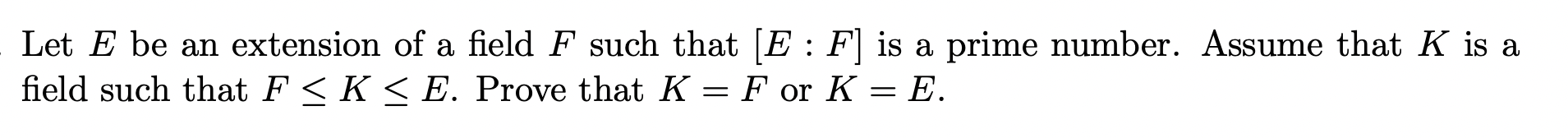 Let $E$ be an extension of a field $F$ such that $[E : F]$ is a prime number. Assume that $K$ is a field such that $F \leq K \leq E$. Prove that $K = F$ or $K = E$.